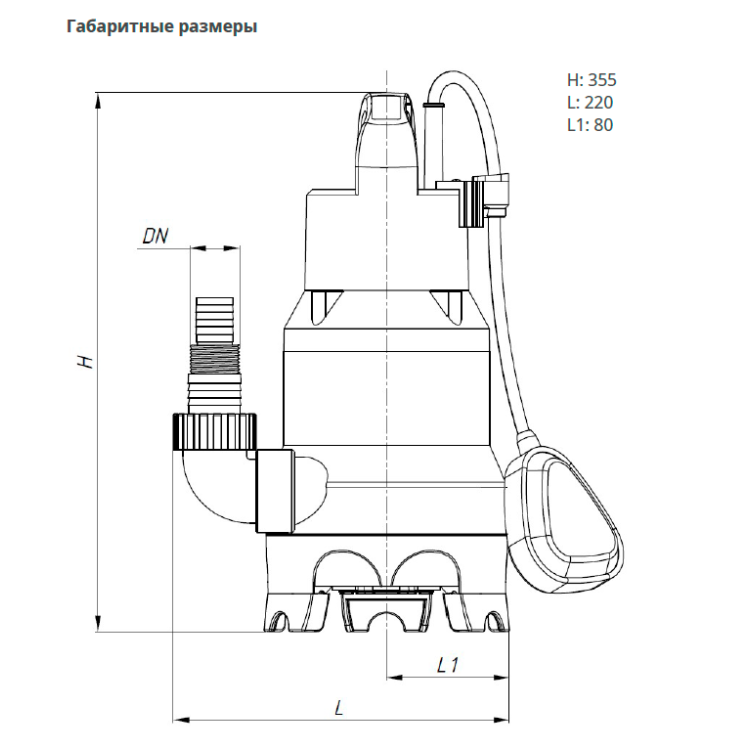 Габаритные размеры

H: 355
L: 220
L1: 80

DN

H

L1

L